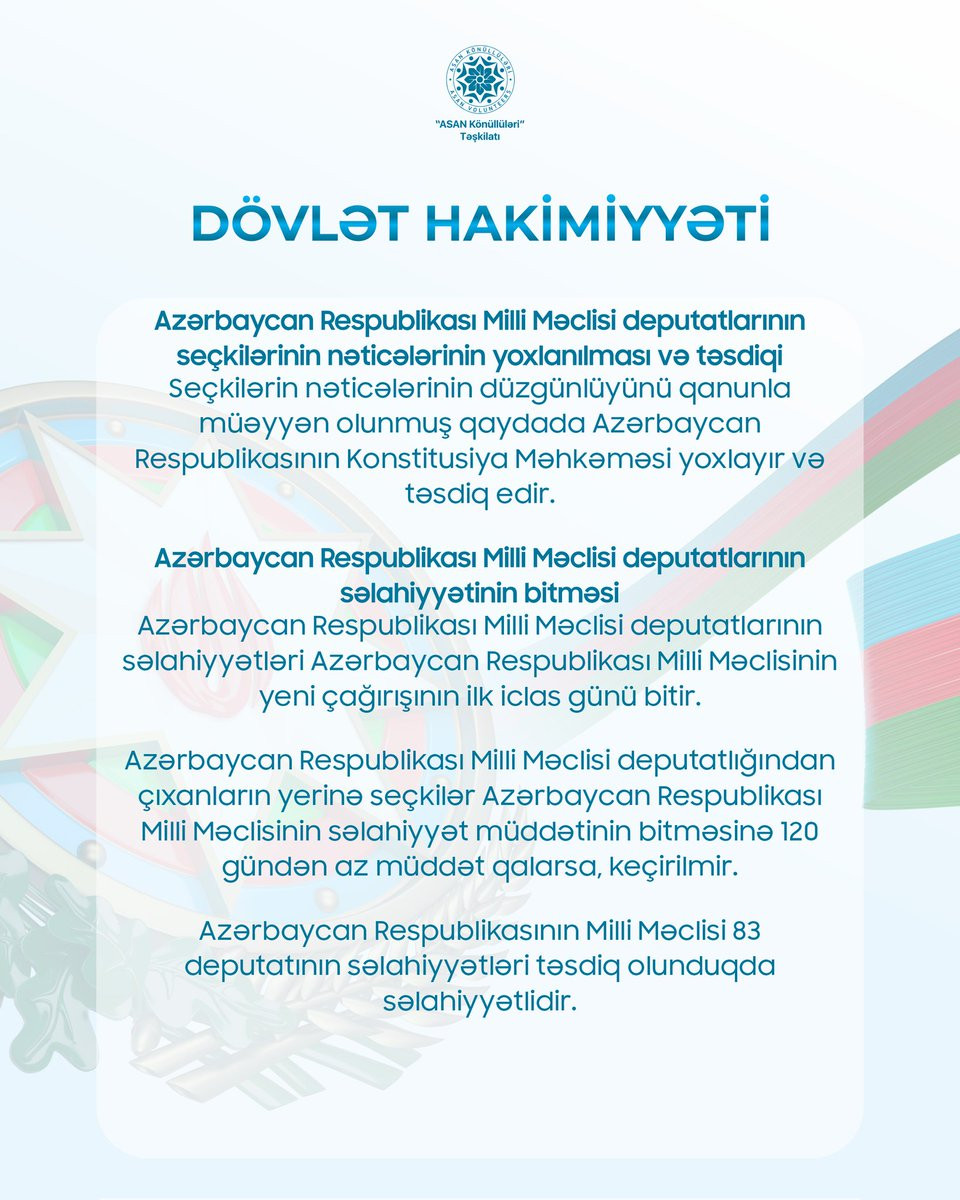 "ASAN Könüllüləri"
Təşkilatı

DÖVLƏT HAKİMİYYƏTİ

Azərbaycan Respublikası Milli Məclisi deputatlarının seçkilərinin nəticələrinin yoxlanılması və təsdiqi
Seçkilərin nəticələrinin düzgünlüyünü qanunla müəyyən olunmuş qaydada Azərbaycan Respublikasının Konstitusiya Məhkəməsi yoxlayır və təsdiq edir.

Azərbaycan Respublikası Milli Məclisi deputatlarının səlahiyyətinin bitməsi
Azərbaycan Respublikası Milli Məclisi deputatlarının səlahiyyətləri Azərbaycan Respublikası Milli Məclisinin yeni çağırışının ilk iclas günü bitir.

Azərbaycan Respublikası Milli Məclisi deputatlığından çıxanların yerinə seçkilər Azərbaycan Respublikası Milli Məclisinin səlahiyyət müddətinin bitməsinə 120 gündən az müddət qalarsa, keçirilmir.

Azərbaycan Respublikasının Milli Məclisi 83 deputatının səlahiyyətləri təsdiq olunduqda səlahiyyətlidir.